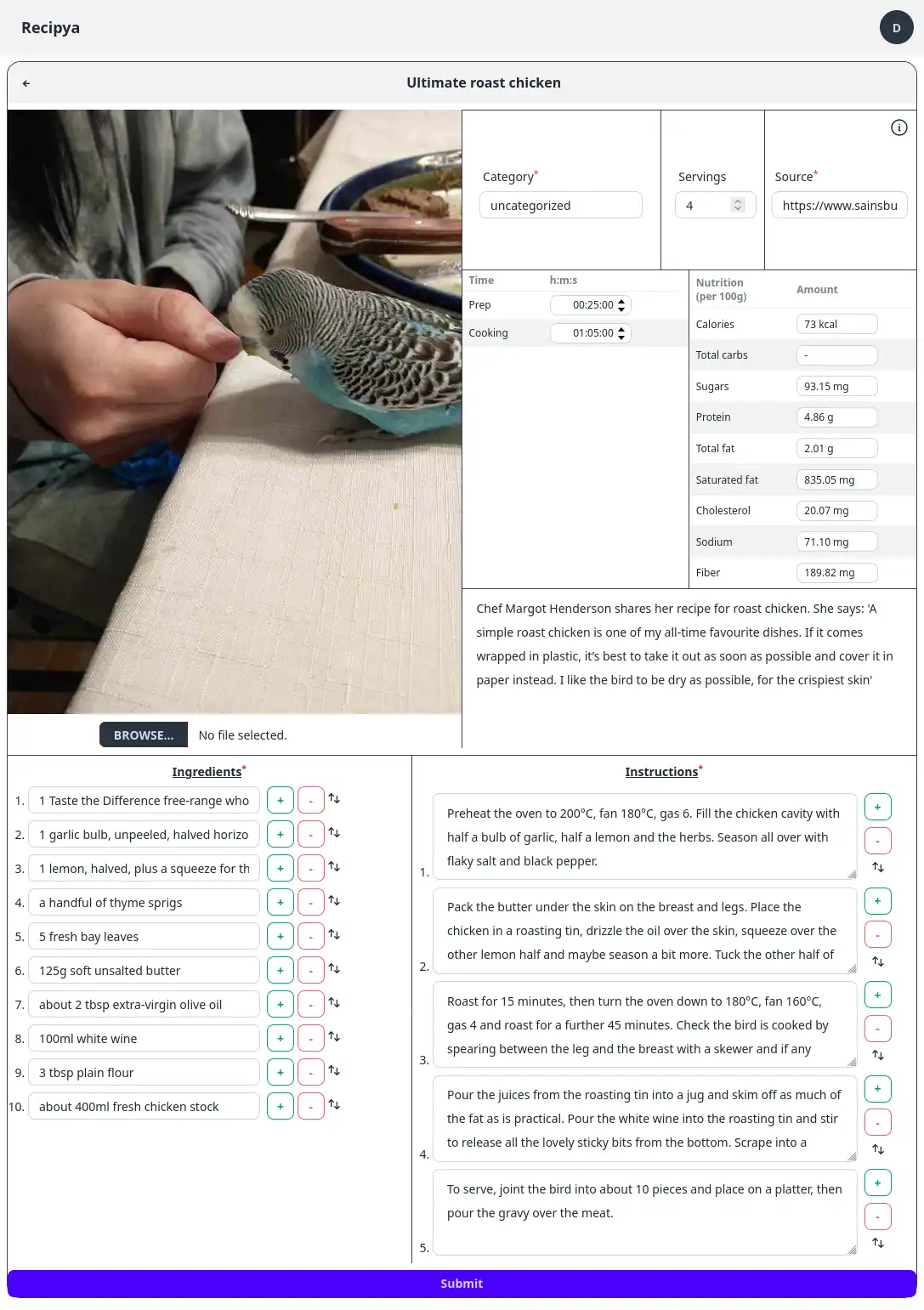 Recipya

D

Ultimate roast chicken

Category*
uncategorized

Servings
4

Source*
https://www.sainsbu

| Time | h:m:s |
|---|---|
| Prep | 00:25:00 |
| Cooking | 01:05:00 |

| Nutrition (per 100g) | Amount |
|---|---|
| Calories | 73 kcal |
| Total carbs | - |
| Sugars | 93.15 mg |
| Protein | 4.86 g |
| Total fat | 2.01 g |
| Saturated fat | 835.05 mg |
| Cholesterol | 20.07 mg |
| Sodium | 71.10 mg |
| Fiber | 189.82 mg |

Chef Margot Henderson shares her recipe for roast chicken. She says: 'A simple roast chicken is one of my all-time favourite dishes. If it comes wrapped in plastic, it's best to take it out as soon as possible and cover it in paper instead. I like the bird to be dry as possible, for the crispiest skin'

BROWSE... No file selected.

Ingredients*
1. 1 Taste the Difference free-range who + -
2. 1 garlic bulb, unpeeled, halved horizo + -
3. 1 lemon, halved, plus a squeeze for th + -
4. a handful of thyme sprigs + -
5. 5 fresh bay leaves + -
6. 125g soft unsalted butter + -
7. about 2 tbsp extra-virgin olive oil + -
8. 100ml white wine + -
9. 3 tbsp plain flour + -
10. about 400ml fresh chicken stock + -

Instructions*
1. Preheat the oven to 200°C, fan 180°C, gas 6. Fill the chicken cavity with half a bulb of garlic, half a lemon and the herbs. Season all over with flaky salt and black pepper. + -
2. Pack the butter under the skin on the breast and legs. Place the chicken in a roasting tin, drizzle the oil over the skin, squeeze over the other lemon half and maybe season a bit more. Tuck the other half of + -
3. Roast for 15 minutes, then turn the oven down to 180°C, fan 160°C, gas 4 and roast for a further 45 minutes. Check the bird is cooked by spearing between the leg and the breast with a skewer and if any + -
4. Pour the juices from the roasting tin into a jug and skim off as much of the fat as is practical. Pour the white wine into the roasting tin and stir to release all the lovely sticky bits from the bottom. Scrape into a + -
5. To serve, joint the bird into about 10 pieces and place on a platter, then pour the gravy over the meat. + -

Submit